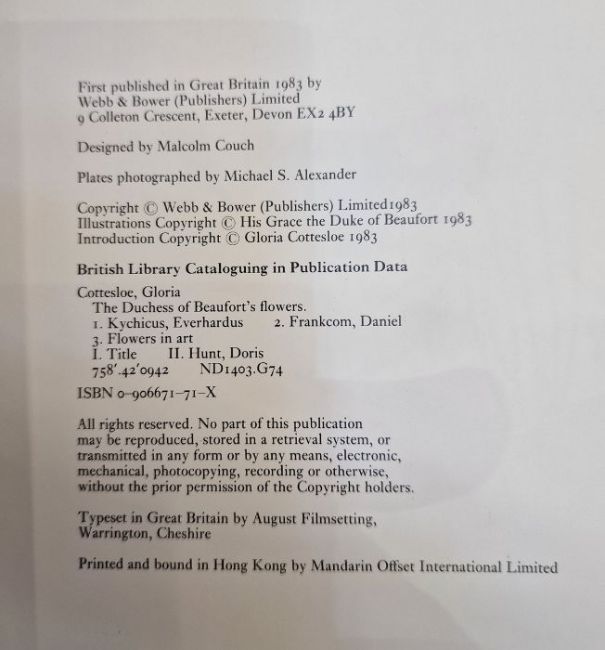 First published in Great Britain 1983 by
Webb & Bower (Publishers) Limited
9 Colleton Crescent, Exeter, Devon EX2 4BY

Designed by Malcolm Couch

Plates photographed by Michael S. Alexander

Copyright © Webb & Bower (Publishers) Limited1983
Illustrations Copyright © His Grace the Duke of Beaufort 1983
Introduction Copyright © Gloria Cottesloe 1983

British Library Cataloguing in Publication Data

Cottesloe, Gloria
The Duchess of Beaufort's flowers.
1. Kychicus, Everhardus 2. Frankcom, Daniel
3. Flowers in art
I. Title II. Hunt, Doris
758'.42'0942 ND1403.G74

ISBN 0-906671-71-X

All rights reserved. No part of this publication may be reproduced, stored in a retrieval system, or transmitted in any form or by any means, electronic, mechanical, photocopying, recording or otherwise, without the prior permission of the Copyright holders.

Typeset in Great Britain by August Filmsetting,
Warrington, Cheshire

Printed and bound in Hong Kong by Mandarin Offset International Limited